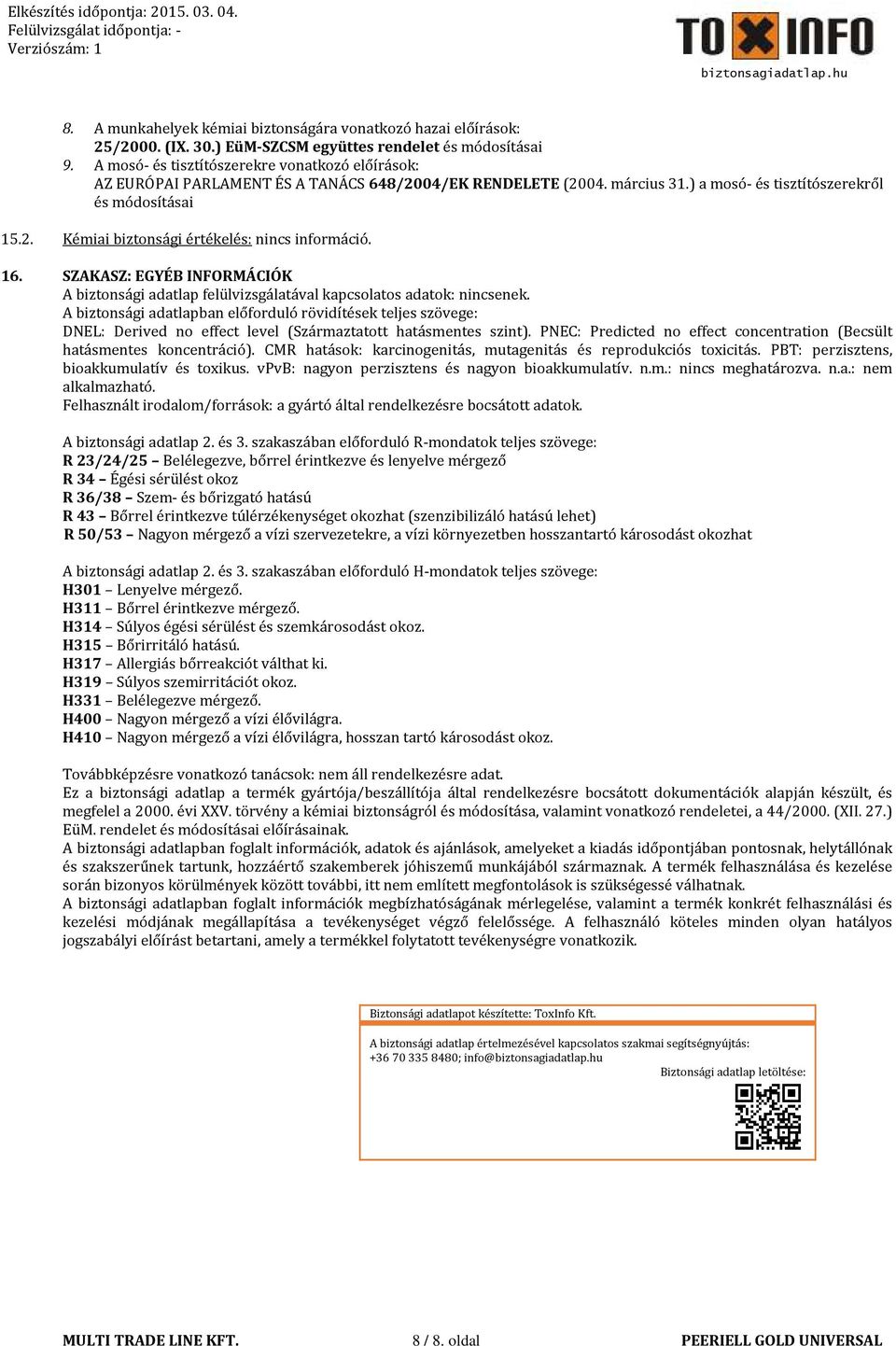 Elkészítés időpontja: 2015. 03. 04.
Felülvizsgálat időpontja: -
Verziószám: 1

TOXINFO
biztonsagiadatlap.hu

8. A munkahelyek kémiai biztonságára vonatkozó hazai előírások: 25/2000. (IX. 30.) EüM-SZCSM együttes rendelet és módosításai
9. A mosó- és tisztítószerekre vonatkozó előírások: AZ EURÓPAI PARLAMENT ÉS A TANÁCS 648/2004/EK RENDELETE (2004. március 31.) a mosó- és tisztítószerekről és módosításai

15.2. Kémiai biztonsági értékelés: nincs információ.

16. SZAKASZ: EGYÉB INFORMÁCIÓK
A biztonsági adatlap felülvizsgálatával kapcsolatos adatok: nincsenek.
A biztonsági adatlapban előforduló rövidítések teljes szövege:
DNEL: Derived no effect level (Származtatott hatásmentes szint). PNEC: Predicted no effect concentration (Becsült hatásmentes koncentráció). CMR hatások: karcinogenitás, mutagenitás és reprodukciós toxicitás. PBT: perzisztens, bioakkumulatív és toxikus. vPvB: nagyon perzisztens és nagyon bioakkumulatív. n.m.: nincs meghatározva. n.a.: nem alkalmazható.
Felhasznált irodalom/források: a gyártó által rendelkezésre bocsátott adatok.

A biztonsági adatlap 2. és 3. szakaszában előforduló R-mondatok teljes szövege:
R 23/24/25 – Belélegezve, bőrrel érintkezve és lenyelve mérgező
R 34 – Égési sérülést okoz
R 36/38 – Szem- és bőrizgató hatású
R 43 – Bőrrel érintkezve túlérzékenységet okozhat (szenzibilizáló hatású lehet)
R 50/53 – Nagyon mérgező a vízi szervezetekre, a vízi környezetben hosszantartó károsodást okozhat

A biztonsági adatlap 2. és 3. szakaszában előforduló H-mondatok teljes szövege:
H301 – Lenyelve mérgező.
H311 – Bőrrel érintkezve mérgező.
H314 – Súlyos égési sérülést és szemkárosodást okoz.
H315 – Bőrirritáló hatású.
H317 – Allergiás bőrreakciót válthat ki.
H319 – Súlyos szemirritációt okoz.
H331 – Belélegezve mérgező.
H400 – Nagyon mérgező a vízi élővilágra.
H410 – Nagyon mérgező a vízi élővilágra, hosszan tartó károsodást okoz.

Továbbképzésre vonatkozó tanácsok: nem áll rendelkezésre adat.
Ez a biztonsági adatlap a termék gyártója/beszállítója által rendelkezésre bocsátott dokumentációk alapján készült, és megfelel a 2000. évi XXV. törvény a kémiai biztonságról és módosítása, valamint vonatkozó rendeletei, a 44/2000. (XII. 27.) EüM. rendelet és módosításai előírásainak.
A biztonsági adatlapban foglalt információk, adatok és ajánlások, amelyeket a kiadás időpontjában pontosnak, helytállónak és szakszerűnek tartunk, hozzáértő szakemberek jóhiszemű munkájából származnak. A termék felhasználása és kezelése során bizonyos körülmények között további, itt nem említett megfontolások is szükségessé válhatnak.
A biztonsági adatlapban foglalt információk megbízhatóságának mérlegelése, valamint a termék konkrét felhasználási és kezelési módjának megállapítása a tevékenységet végző felelőssége. A felhasználó köteles minden olyan hatályos jogszabályi előírást betartani, amely a termékkel folytatott tevékenységre vonatkozik.

Biztonsági adatlapot készítette: ToxInfo Kft.
A biztonsági adatlap értelmezésével kapcsolatos szakmai segítségnyújtás: +36 70 335 8480; info@biztonsagiadatlap.hu
Biztonsági adatlap letöltése:

MULTI TRADE LINE KFT.
8 / 8. oldal
PEERIELL GOLD UNIVERSAL